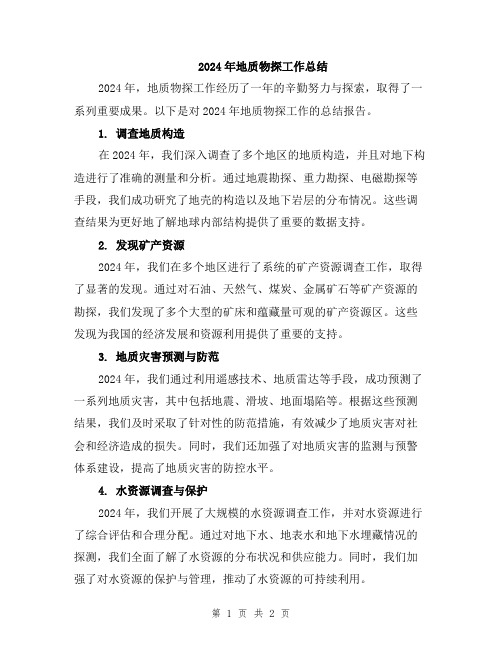 2024年地质物探工作总结

2024年，地质物探工作经历了一年的辛勤努力与探索，取得了一系列重要成果。以下是对2024年地质物探工作的总结报告。

1. 调查地质构造

在2024年，我们深入调查了多个地区的地质构造，并且对地下构造进行了准确的测量和分析。通过地震勘探、重力勘探、电磁勘探等手段，我们成功研究了地壳的构造以及地下岩层的分布情况。这些调查结果为更好地了解地球内部结构提供了重要的数据支持。

2. 发现矿产资源

2024年，我们在多个地区进行了系统的矿产资源调查工作，取得了显著的发现。通过对石油、天然气、煤炭、金属矿石等矿产资源的勘探，我们发现了多个大型的矿床和蕴藏量可观的矿产资源区。这些发现为我国的经济发展和资源利用提供了重要的支持。

3. 地质灾害预测与防范

2024年，我们通过利用遥感技术、地质雷达等手段，成功预测了一系列地质灾害，其中包括地震、滑坡、地面塌陷等。根据这些预测结果，我们及时采取了针对性的防范措施，有效减少了地质灾害对社会和经济造成的损失。同时，我们还加强了对地质灾害的监测与预警体系建设，提高了地质灾害的防控水平。

4. 水资源调查与保护

2024年，我们开展了大规模的水资源调查工作，并对水资源进行了综合评估和合理分配。通过对地下水、地表水和地下水埋藏情况的探测，我们全面了解了水资源的分布状况和供应能力。同时，我们加强了对水资源的保护与管理，推动了水资源的可持续利用。

第 1 页 共 2 页